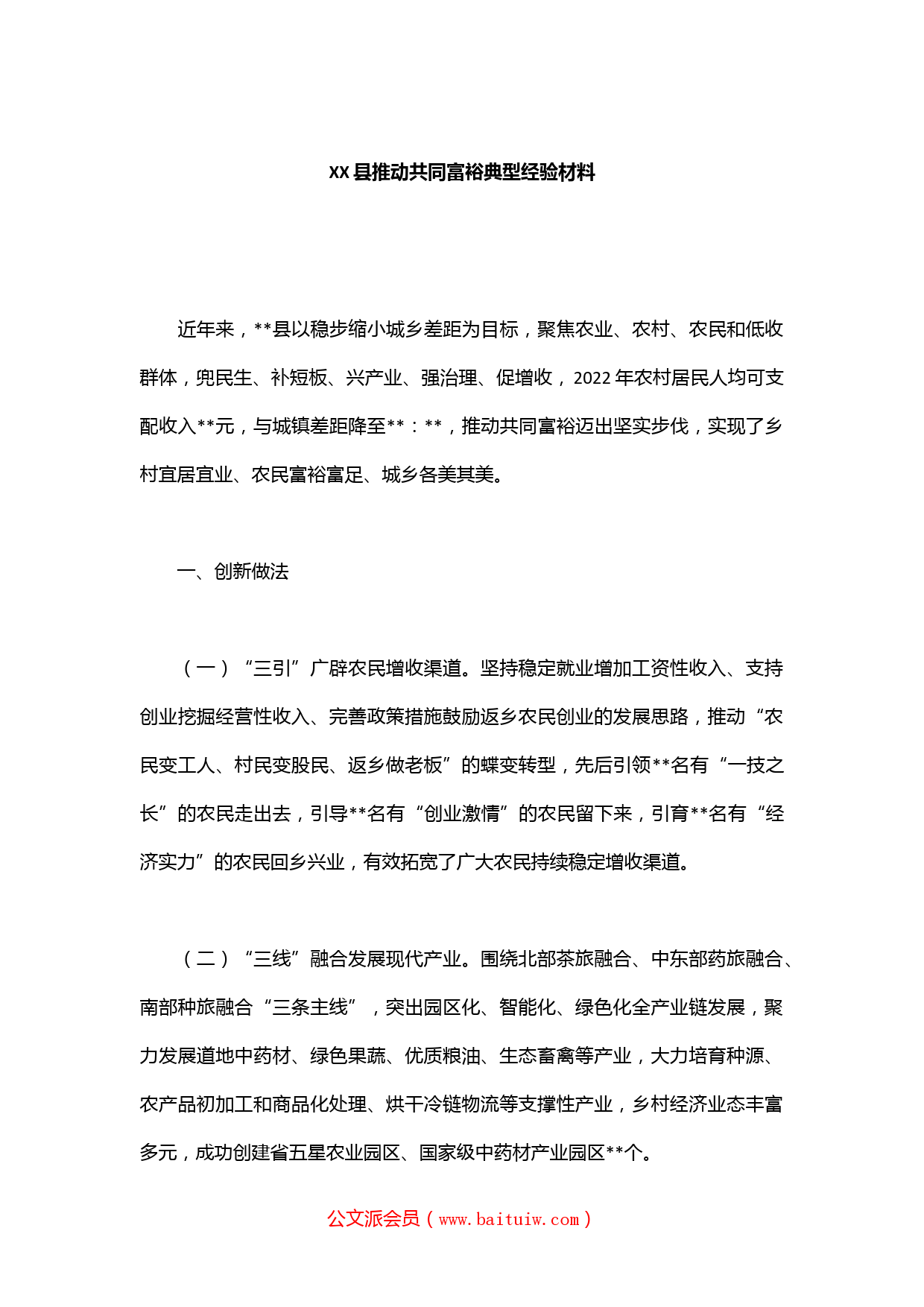 XX 县推动共同富裕典型经验材料

近年来，**县以稳步缩小城乡差距为目标，聚焦农业、农村、农民和低收群体，兜民生、补短板、兴产业、强治理、促增收，2022 年农村居民人均可支配收入**元，与城镇差距降至**：**，推动共同富裕迈出坚实步伐，实现了乡村宜居宜业、农民富裕富足、城乡各美其美。

一、创新做法

（一）“三引”广辟农民增收渠道。坚持稳定就业增加工资性收入、支持创业挖掘经营性收入、完善政策措施鼓励返乡农民创业的发展思路，推动“农民变工人、村民变股民、返乡做老板”的蝶变转型，先后引领**名有“一技之长”的农民走出去，引导**名有“创业激情”的农民留下来，引育**名有“经济实力”的农民回乡兴业，有效拓宽了广大农民持续稳定增收渠道。

（二）“三线”融合发展现代产业。围绕北部茶旅融合、中东部药旅融合、南部种旅融合“三条主线”，突出园区化、智能化、绿色化全产业链发展，聚力发展道地中药材、绿色果蔬、优质粮油、生态畜禽等产业，大力培育种源、农产品初加工和商品化处理、烘干冷链物流等支撑性产业，乡村经济业态丰富多元，成功创建省五星农业园区、国家级中药材产业园区**个。

公文派会员（www.baituiw.com）